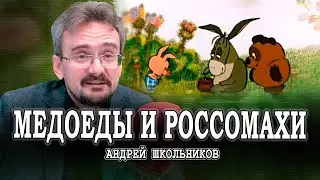 МЕДОЕДЫ И РОССОМАХИ

АНДРЕЙ ШКОЛЬНИКОВ